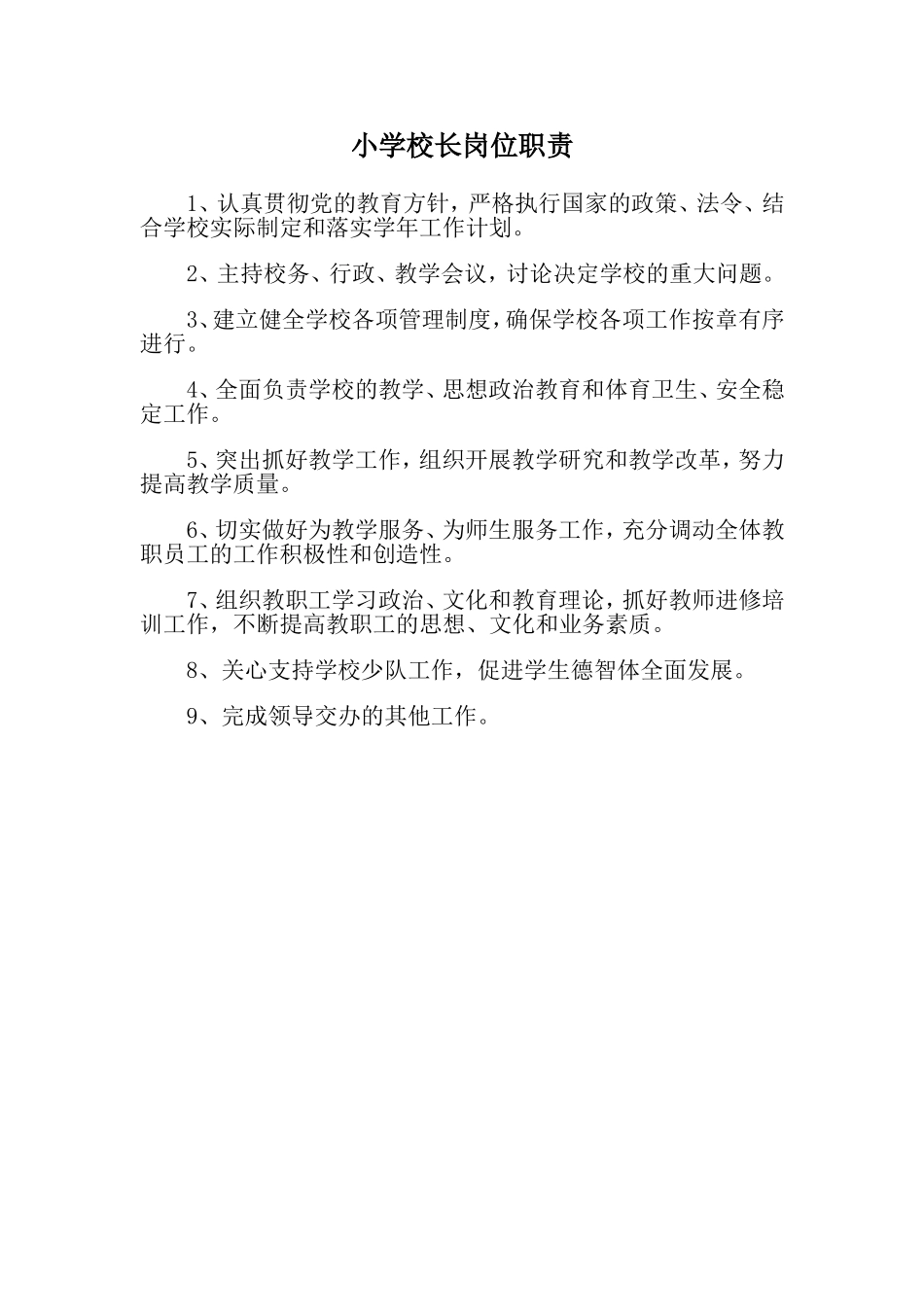 小学校长岗位职责

1、认真贯彻党的教育方针，严格执行国家的政策、法令、结合学校实际制定和落实学年工作计划。

2、主持校务、行政、教学会议，讨论决定学校的重大问题。

3、建立健全学校各项管理制度，确保学校各项工作按章有序进行。

4、全面负责学校的教学、思想政治教育和体育卫生、安全稳定工作。

5、突出抓好教学工作，组织开展教学研究和教学改革，努力提高教学质量。

6、切实做好为教学服务、为师生服务工作，充分调动全体教职员工的工作积极性和创造性。

7、组织教职工学习政治、文化和教育理论，抓好教师进修培训工作，不断提高教职工的思想、文化和业务素质。

8、关心支持学校少队工作，促进学生德智体全面发展。

9、完成领导交办的其他工作。